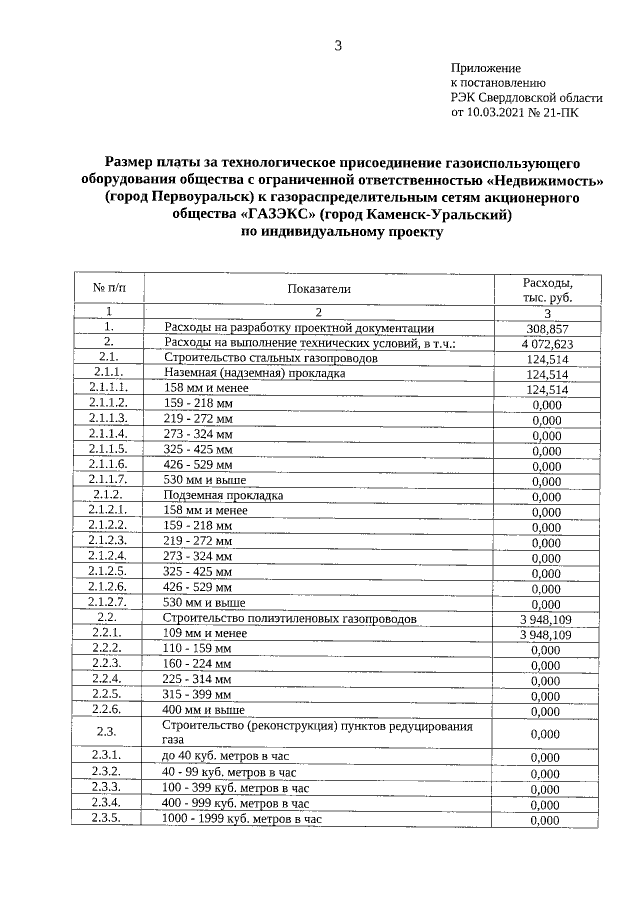 3

Приложение
к постановлению
РЭК Свердловской области
от 10.03.2021 № 21-ПК

Размер платы за технологическое присоединение газоиспользующего оборудования общества с ограниченной ответственностью «Недвижимость» (город Первоуральск) к газораспределительным сетям акционерного общества «ГАЗЭКС» (город Каменск-Уральский) по индивидуальному проекту

| № п/п | Показатели | Расходы, тыс. руб. |
|---|---|---|
| 1 | 2 | 3 |
| 1. | Расходы на разработку проектной документации | 308,857 |
| 2. | Расходы на выполнение технических условий, в т.ч.: | 4 072,623 |
| 2.1. | Строительство стальных газопроводов | 124,514 |
| 2.1.1. | Наземная (надземная) прокладка | 124,514 |
| 2.1.1.1. | 158 мм и менее | 124,514 |
| 2.1.1.2. | 159 - 218 мм | 0,000 |
| 2.1.1.3. | 219 - 272 мм | 0,000 |
| 2.1.1.4. | 273 - 324 мм | 0,000 |
| 2.1.1.5. | 325 - 425 мм | 0,000 |
| 2.1.1.6. | 426 - 529 мм | 0,000 |
| 2.1.1.7. | 530 мм и выше | 0,000 |
| 2.1.2. | Подземная прокладка | 0,000 |
| 2.1.2.1. | 158 мм и менее | 0,000 |
| 2.1.2.2. | 159 - 218 мм | 0,000 |
| 2.1.2.3. | 219 - 272 мм | 0,000 |
| 2.1.2.4. | 273 - 324 мм | 0,000 |
| 2.1.2.5. | 325 - 425 мм | 0,000 |
| 2.1.2.6. | 426 - 529 мм | 0,000 |
| 2.1.2.7. | 530 мм и выше | 0,000 |
| 2.2. | Строительство полиэтиленовых газопроводов | 3 948,109 |
| 2.2.1. | 109 мм и менее | 3 948,109 |
| 2.2.2. | 110 - 159 мм | 0,000 |
| 2.2.3. | 160 - 224 мм | 0,000 |
| 2.2.4. | 225 - 314 мм | 0,000 |
| 2.2.5. | 315 - 399 мм | 0,000 |
| 2.2.6. | 400 мм и выше | 0,000 |
| 2.3. | Строительство (реконструкция) пунктов редуцирования газа | 0,000 |
| 2.3.1. | до 40 куб. метров в час | 0,000 |
| 2.3.2. | 40 - 99 куб. метров в час | 0,000 |
| 2.3.3. | 100 - 399 куб. метров в час | 0,000 |
| 2.3.4. | 400 - 999 куб. метров в час | 0,000 |
| 2.3.5. | 1000 - 1999 куб. метров в час | 0,000 |